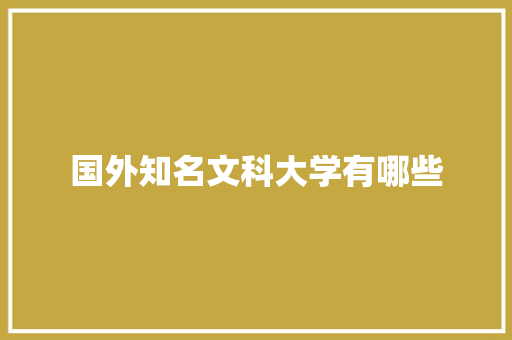 国外知名文科大学有哪些